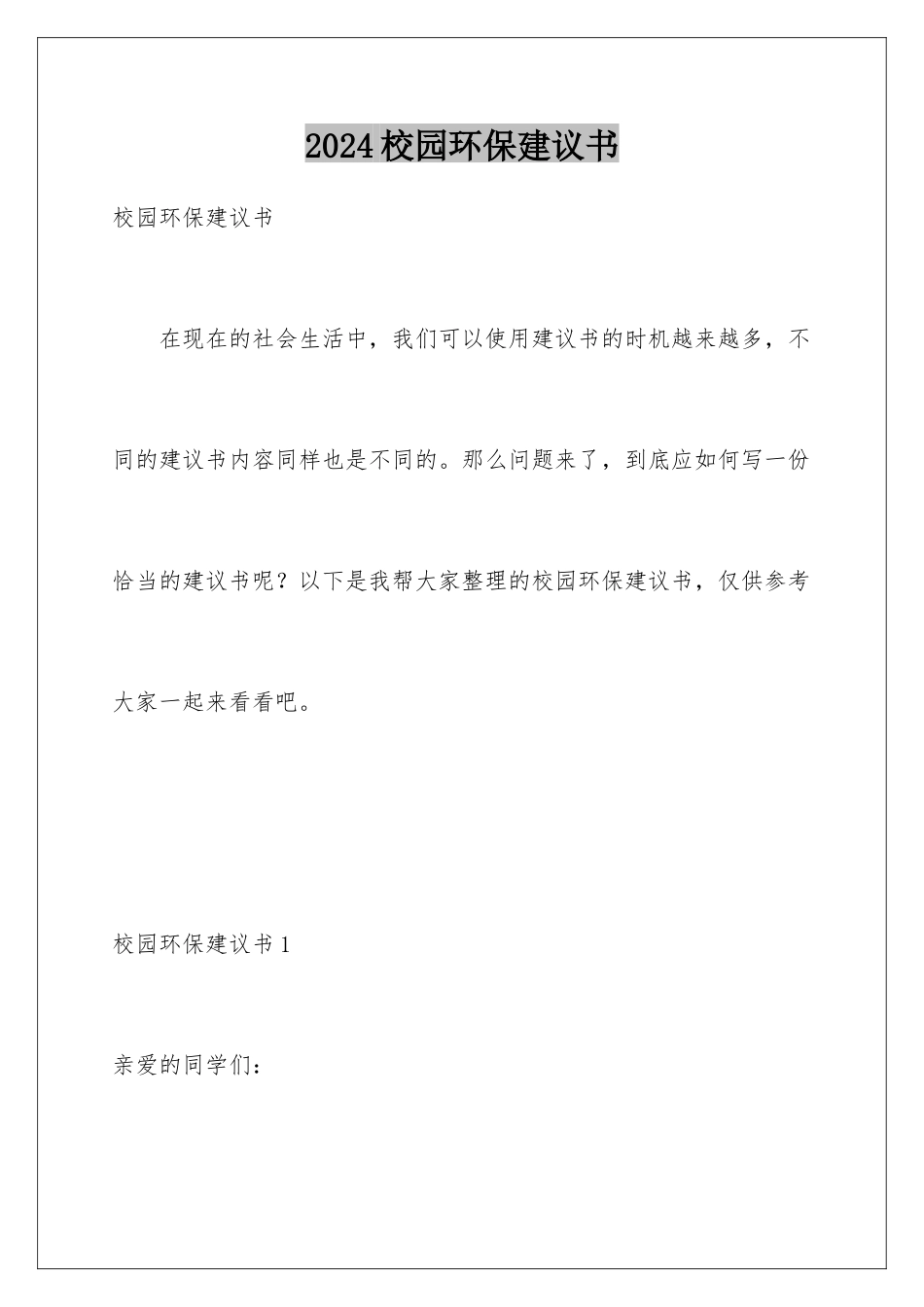 2024校园环保建议书

校园环保建议书

在现在的社会生活中，我们可以使用建议书的时机越来越多，不同的建议书内容同样也是不同的。那么问题来了，到底应如何写一份恰当的建议书呢？以下是我帮大家整理的校园环保建议书，仅供参考大家一起来看看吧。

校园环保建议书1

亲爱的同学们：